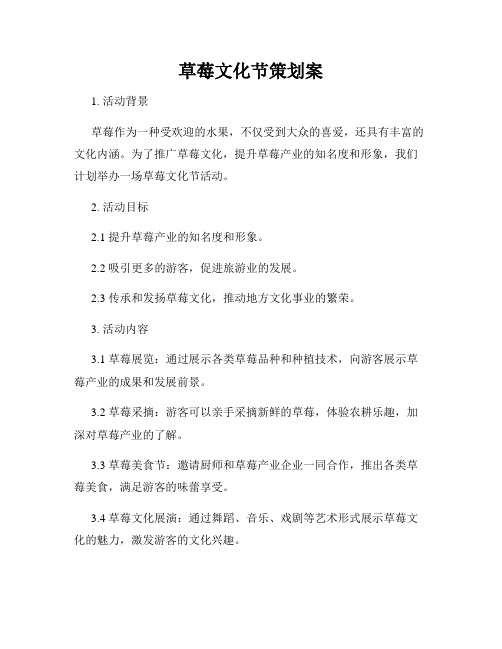 草莓文化节策划案

1. 活动背景

草莓作为一种受欢迎的水果，不仅受到大众的喜爱，还具有丰富的文化内涵。为了推广草莓文化，提升草莓产业的知名度和形象，我们计划举办一场草莓文化节活动。

2. 活动目标

2.1 提升草莓产业的知名度和形象。

2.2 吸引更多的游客，促进旅游业的发展。

2.3 传承和发扬草莓文化，推动地方文化事业的繁荣。

3. 活动内容

3.1 草莓展览：通过展示各类草莓品种和种植技术，向游客展示草莓产业的成果和发展前景。

3.2 草莓采摘：游客可以亲手采摘新鲜的草莓，体验农耕乐趣，加深对草莓产业的了解。

3.3 草莓美食节：邀请厨师和草莓产业企业一同合作，推出各类草莓美食，满足游客的味蕾享受。

3.4 草莓文化展演：通过舞蹈、音乐、戏剧等艺术形式展示草莓文化的魅力，激发游客的文化兴趣。